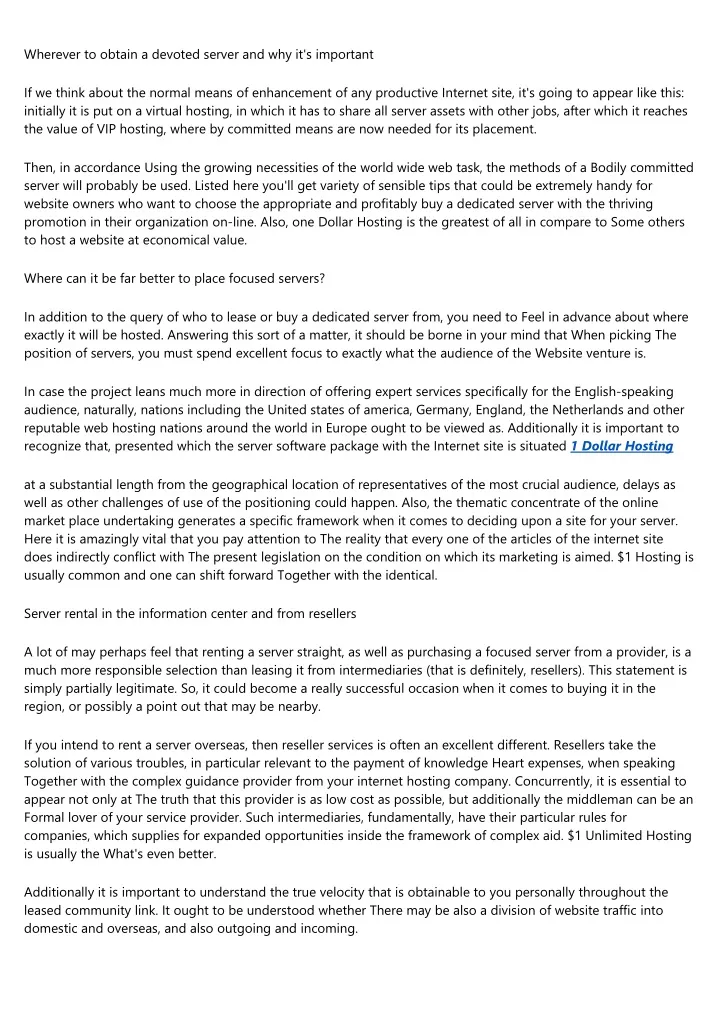 Wherever to obtain a devoted server and why it's important

If we think about the normal means of enhancement of any productive Internet site, it's going to appear like this: initially it is put on a virtual hosting, in which it has to share all server assets with other jobs, after which it reaches the value of VIP hosting, where by committed means are now needed for its placement.

Then, in accordance Using the growing necessities of the world wide web task, the methods of a Bodily committed server will probably be used. Listed here you'll get variety of sensible tips that could be extremely handy for website owners who want to choose the appropriate and profitably buy a dedicated server with the thriving promotion in their organization on-line. Also, one Dollar Hosting is the greatest of all in compare to Some others to host a website at economical value.

Where can it be far better to place focused servers?

In addition to the query of who to lease or buy a dedicated server from, you need to Feel in advance about where exactly it will be hosted. Answering this sort of a matter, it should be borne in your mind that When picking The position of servers, you must spend excellent focus to exactly what the audience of the Website venture is.

In case the project leans much more in direction of offering expert services specifically for the English-speaking audience, naturally, nations including the United states of america, Germany, England, the Netherlands and other reputable web hosting nations around the world in Europe ought to be viewed as. Additionally it is important to recognize that, presented which the server software package with the Internet site is situated 1 Dollar Hosting

at a substantial length from the geographical location of representatives of the most crucial audience, delays as well as other challenges of use of the positioning could happen. Also, the thematic concentrate of the online market place undertaking generates a specific framework when it comes to deciding upon a site for your server. Here it is amazingly vital that you pay attention to The reality that every one of the articles of the internet site does indirectly conflict with The present legislation on the condition on which its marketing is aimed. $1 Hosting is usually common and one can shift forward Together with the identical.

Server rental in the information center and from resellers

A lot of may perhaps feel that renting a server straight, as well as purchasing a focused server from a provider, is a much more responsible selection than leasing it from intermediaries (that is definitely, resellers). This statement is simply partially legitimate. So, it could become a really successful occasion when it comes to buying it in the region, or possibly a point out that may be nearby.

If you intend to rent a server overseas, then reseller services is often an excellent different. Resellers take the solution of various troubles, in particular relevant to the payment of knowledge Heart expenses, when speaking Together with the complex guidance provider from your internet hosting company. Concurrently, it is essential to appear not only at The truth that this provider is as low cost as possible, but additionally the middleman can be an Formal lover of your service provider. Such intermediaries, fundamentally, have their particular rules for companies, which supplies for expanded opportunities inside the framework of complex aid. $1 Unlimited Hosting is usually the What's even better.

Additionally it is important to understand the true velocity that is obtainable to you personally throughout the leased community link. It ought to be understood whether There may be also a division of website traffic into domestic and overseas, and also outgoing and incoming.